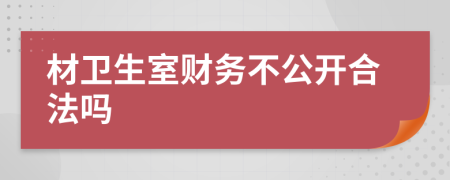 材卫生室财务不公开合法吗